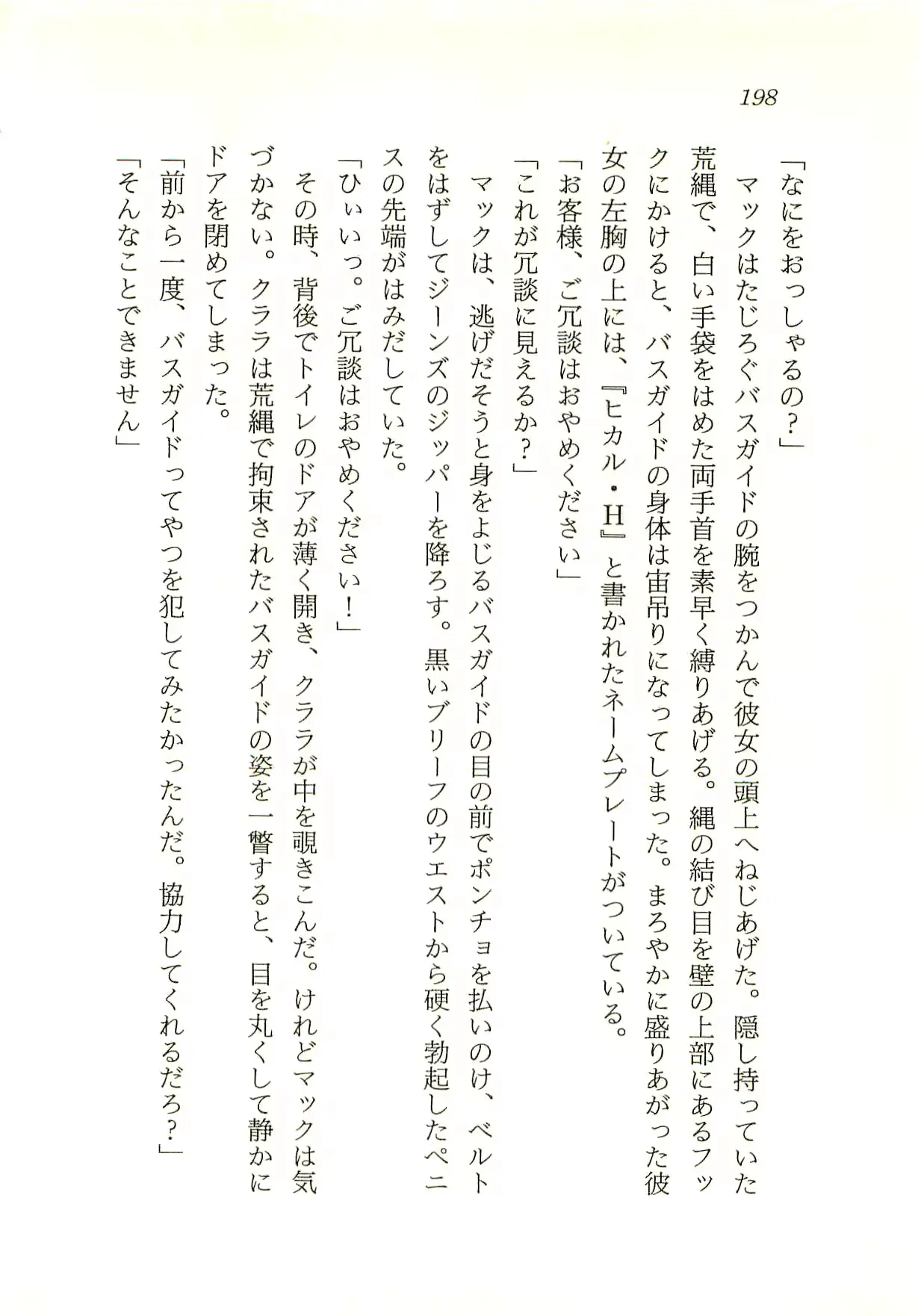 198

「なにをおっしゃるの？」

マックはたじろぐバスガイドの腕をつかんで彼女の頭上へねじあげた。隠し持っていた荒縄で、白い手袋をはめた両手首を素早く縛りあげる。縄の結び目を壁の上部にあるフックにかけると、バスガイドの身体は宙吊りになってしまった。まろやかに盛りあがった彼女の左胸の上には、『ヒカル・H』と書かれたネームプレートがついている。

「お客様、ご冗談はおやめください」

「これが冗談に見えるか？」

マックは、逃げだそうと身をよじるバスガイドの目の前でポンチョを払いのけ、ベルトをはずしてジーンズのジッパーを降ろす。黒いブリーフのウエストから硬く勃起したペニスの先端がはみだしていた。

「ひぃいっ。ご冗談はおやめください！」

その時、背後でトイレのドアが薄く開き、クララが中を覗きこんだ。けれどマックは気づかない。クララは荒縄で拘束されたバスガイドの姿を一瞥すると、目を丸くして静かにドアを閉めてしまった。

「前から一度、バスガイドってやつを犯してみたかったんだ。協力してくれるだろ？」

「そんなことできません」